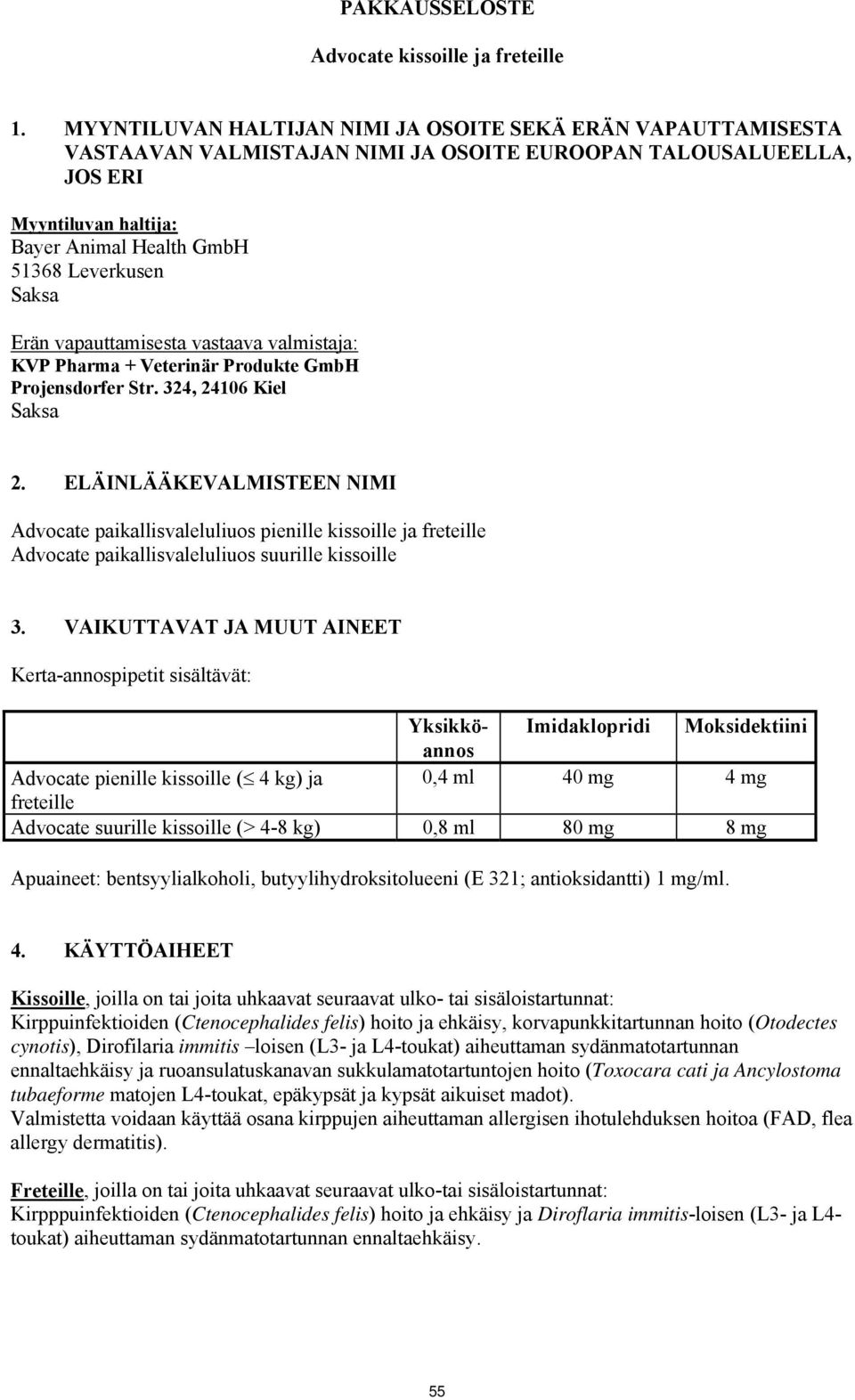 PAKKAUSSELOSTE

Advocate kissoille ja freteille

1. MYYNTILUVAN HALTIJAN NIMI JA OSOITE SEKÄ ERÄN VAPAUTTAMISESTA VASTAAVAN VALMISTAJAN NIMI JA OSOITE EUROOPAN TALOUSALUEELLA, JOS ERI

Myyntiluvan haltija:
Bayer Animal Health GmbH
51368 Leverkusen
Saksa

Erän vapauttamisesta vastaava valmistaja:
KVP Pharma + Veterinär Produkte GmbH
Projensdorfer Str. 324, 24106 Kiel
Saksa

2. ELÄINLÄÄKEVALMISTEEN NIMI

Advocate paikallisvaleluliuos pienille kissoille ja freteille
Advocate paikallisvaleluliuos suurille kissoille

3. VAIKUTTAVAT JA MUUT AINEET

Kerta-annospipetit sisältävät:

| | Yksikkö-annos | Imidaklopridi | Moksidektiini |
|---|---|---|---|
| Advocate pienille kissoille ($\leq$ 4 kg) ja freteille | 0,4 ml | 40 mg | 4 mg |
| Advocate suurille kissoille (> 4-8 kg) | 0,8 ml | 80 mg | 8 mg |

Apuaineet: bentsyylialkoholi, butyylihydroksitolueeni (E 321; antioksidantti) 1 mg/ml.

4. KÄYTTÖAIHEET

Kissoille, joilla on tai joita uhkaavat seuraavat ulko- tai sisäloistartunnat:
Kirppuinfektioiden (Ctenocephalides felis) hoito ja ehkäisy, korvapunkkitartunnan hoito (Otodectes cynotis), Dirofilaria immitis –loisen (L3- ja L4-toukat) aiheuttaman sydänmatotartunnan ennaltaehkäisy ja ruoansulatuskanavan sukkulamatotartuntojen hoito (Toxocara cati ja Ancylostoma tubaeforme matojen L4-toukat, epäkypsät ja kypsät aikuiset madot).
Valmistetta voidaan käyttää osana kirppujen aiheuttaman allergisen ihotulehduksen hoitoa (FAD, flea allergy dermatitis).

Freteille, joilla on tai joita uhkaavat seuraavat ulko-tai sisäloistartunnat:
Kirpppuinfektioiden (Ctenocephalides felis) hoito ja ehkäisy ja Diroflaria immitis-loisen (L3- ja L4-toukat) aiheuttaman sydänmatotartunnan ennaltaehkäisy.

55